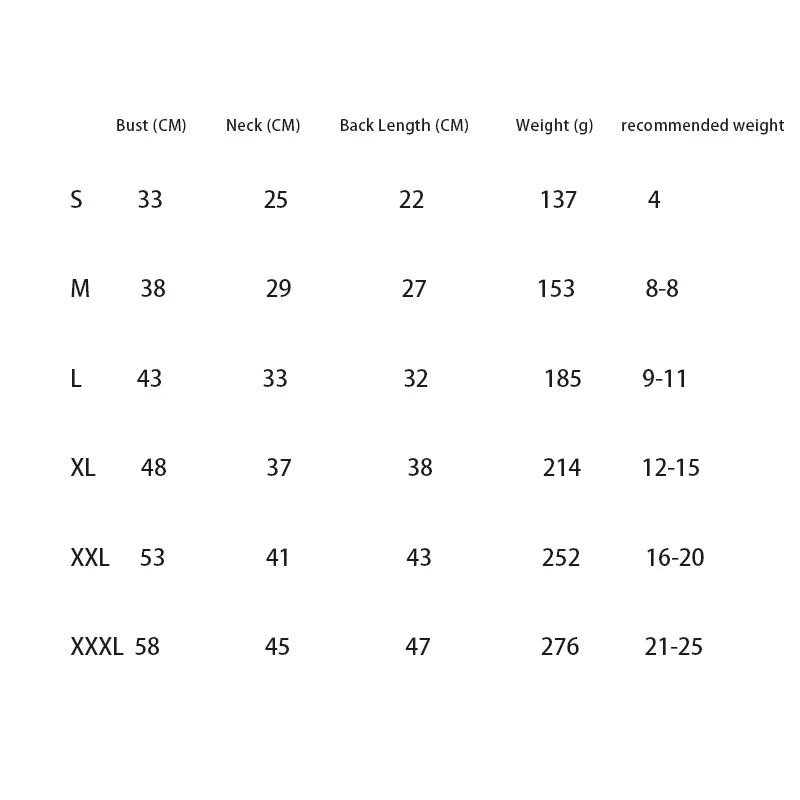 |  | Bust (CM) | Neck (CM) | Back Length (CM) | Weight (g) | recommended weight |
|---|---|---|---|---|---|
| S | 33 | 25 | 22 | 137 | 4 |
| M | 38 | 29 | 27 | 153 | 8-8 |
| L | 43 | 33 | 32 | 185 | 9-11 |
| XL | 48 | 37 | 38 | 214 | 12-15 |
| XXL | 53 | 41 | 43 | 252 | 16-20 |
| XXXL | 58 | 45 | 47 | 276 | 21-25 |